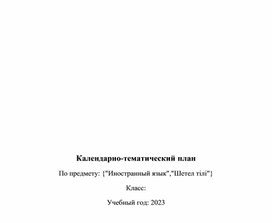 Календарно-тематический план

По предмету: {"Иностранный язык","Шетел тілі"}

Класс:

Учебный год: 2023